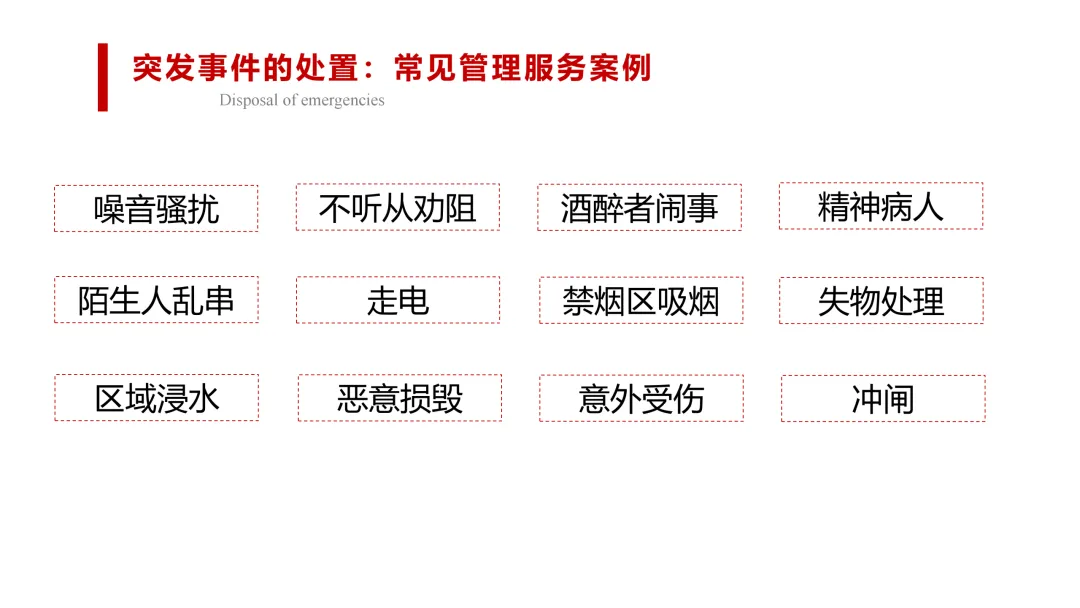 突发事件的处置：常见管理服务案例

Disposal of emergencies

噪音骚扰

不听从劝阻

酒醉者闹事

精神病人

陌生人乱串

走电

禁烟区吸烟

失物处理

区域浸水

恶意损毁

意外受伤

冲闸